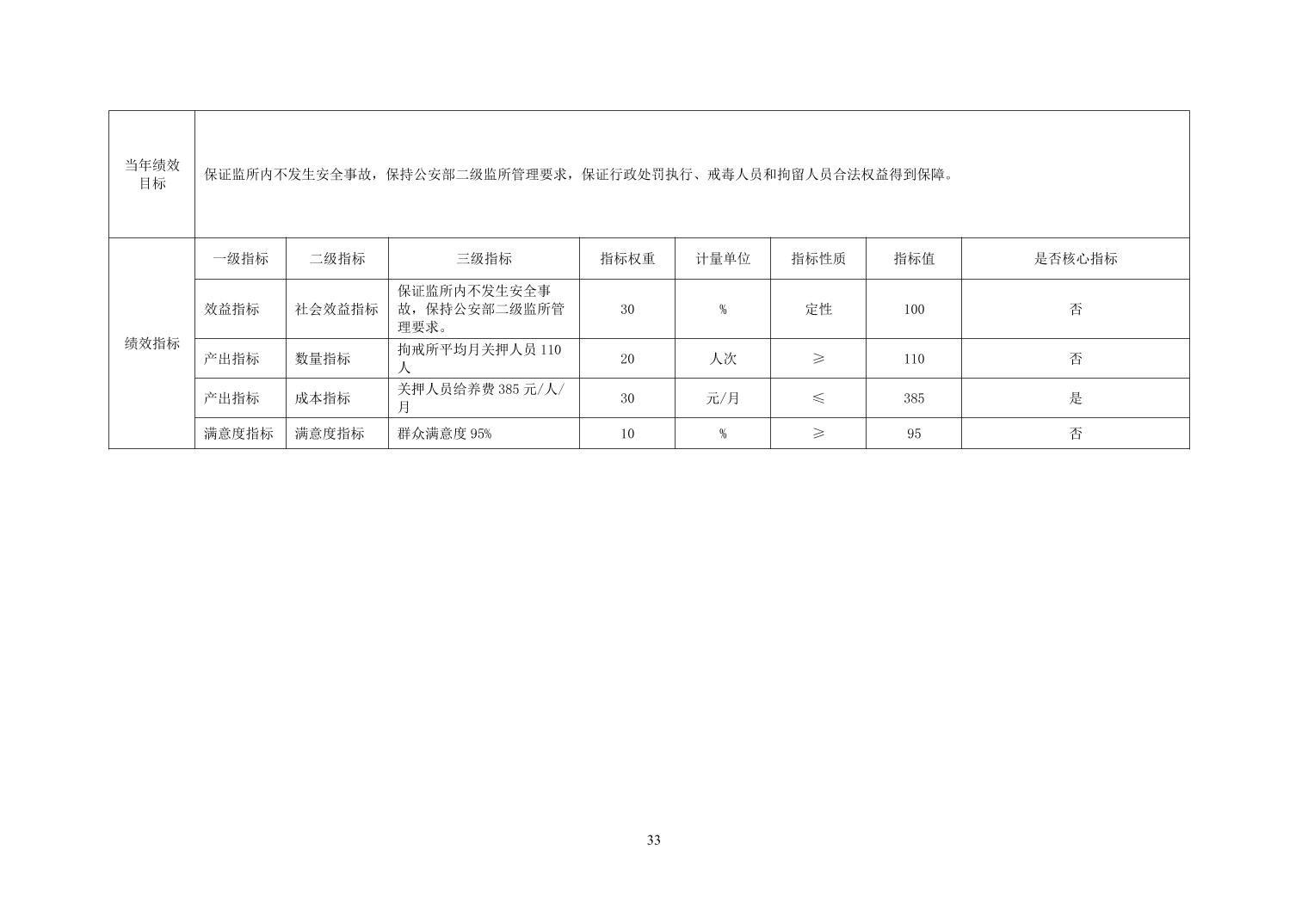 | 当年绩效目标 | 保证监所内不发生安全事故，保持公安部二级监所管理要求，保证行政处罚执行、戒毒人员和拘留人员合法权益得到保障。 | | | | | | | |
|---|---|---|---|---|---|---|---|---|
| 绩效指标 | 一级指标 | 二级指标 | 三级指标 | 指标权重 | 计量单位 | 指标性质 | 指标值 | 是否核心指标 |
| | 效益指标 | 社会效益指标 | 保证监所内不发生安全事故，保持公安部二级监所管理要求。 | 30 | % | 定性 | 100 | 否 |
| | 产出指标 | 数量指标 | 拘戒所平均月关押人员 110 人 | 20 | 人次 | ≥ | 110 | 否 |
| | 产出指标 | 成本指标 | 关押人员给养费 385 元/人/月 | 30 | 元/月 | ≤ | 385 | 是 |
| | 满意度指标 | 满意度指标 | 群众满意度 95% | 10 | % | ≥ | 95 | 否 |

33